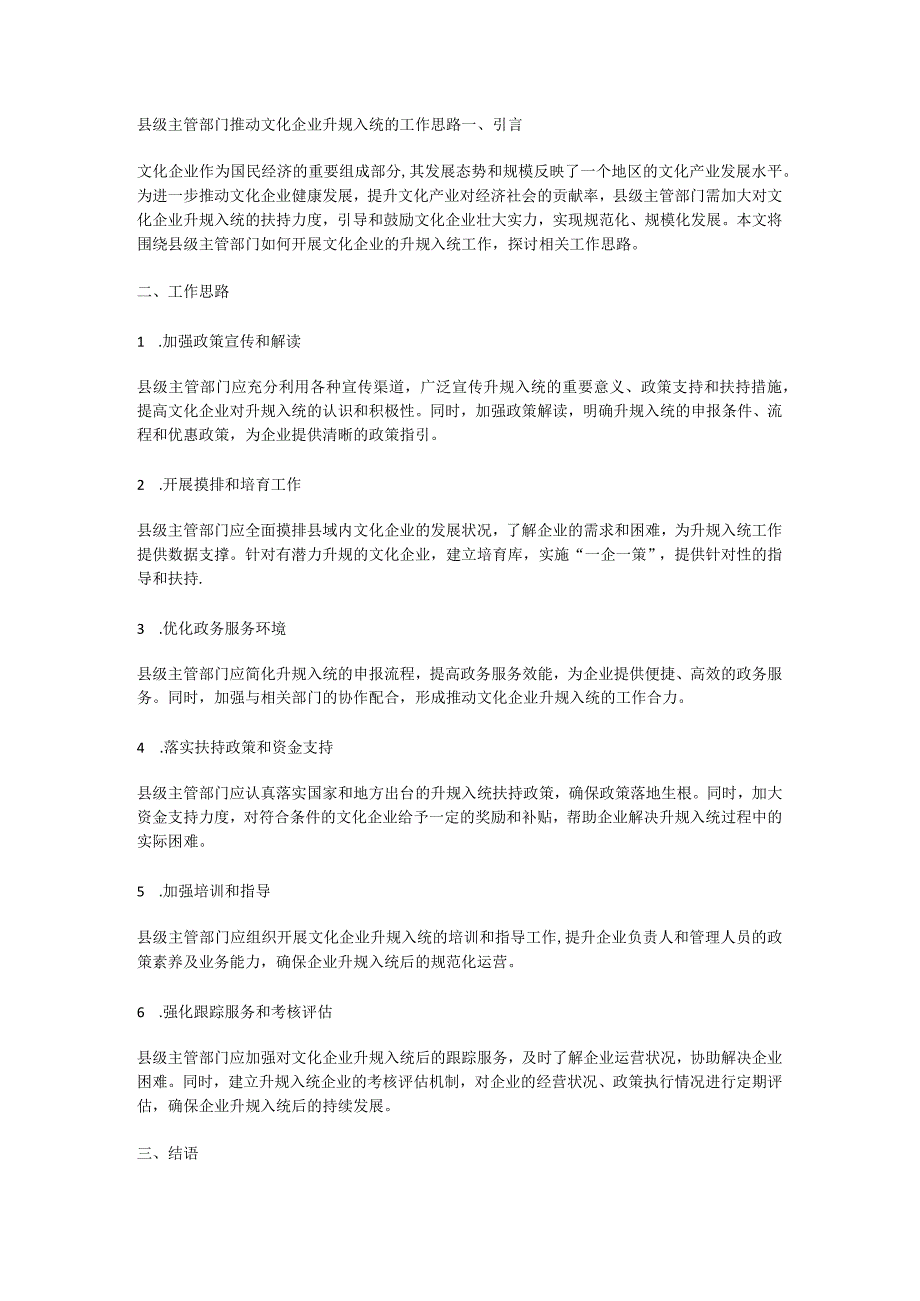 县级主管部门推动文化企业升规入统的工作思路一、引言

文化企业作为国民经济的重要组成部分，其发展态势和规模反映了一个地区的文化产业发展水平。为进一步推动文化企业健康发展，提升文化产业对经济社会的贡献率，县级主管部门需加大对文化企业升规入统的扶持力度，引导和鼓励文化企业壮大实力，实现规范化、规模化发展。本文将围绕县级主管部门如何开展文化企业的升规入统工作，探讨相关工作思路。

二、工作思路

1 .加强政策宣传和解读

县级主管部门应充分利用各种宣传渠道，广泛宣传升规入统的重要意义、政策支持和扶持措施，提高文化企业对升规入统的认识和积极性。同时，加强政策解读，明确升规入统的申报条件、流程和优惠政策，为企业提供清晰的政策指引。

2 .开展摸排和培育工作

县级主管部门应全面摸排县域内文化企业的发展状况，了解企业的需求和困难，为升规入统工作提供数据支撑。针对有潜力升规的文化企业，建立培育库，实施“一企一策”，提供针对性的指导和扶持.

3 .优化政务服务环境

县级主管部门应简化升规入统的申报流程，提高政务服务效能，为企业提供便捷、高效的政务服务。同时，加强与相关部门的协作配合，形成推动文化企业升规入统的工作合力。

4 .落实扶持政策和资金支持

县级主管部门应认真落实国家和地方出台的升规入统扶持政策，确保政策落地生根。同时，加大资金支持力度，对符合条件的文化企业给予一定的奖励和补贴，帮助企业解决升规入统过程中的实际困难。

5 .加强培训和指导

县级主管部门应组织开展文化企业升规入统的培训和指导工作，提升企业负责人和管理人员的政策素养及业务能力，确保企业升规入统后的规范化运营。

6 .强化跟踪服务和考核评估

县级主管部门应加强对文化企业升规入统后的跟踪服务，及时了解企业运营状况，协助解决企业困难。同时，建立升规入统企业的考核评估机制，对企业的经营状况、政策执行情况进行定期评估，确保企业升规入统后的持续发展。

三、结语